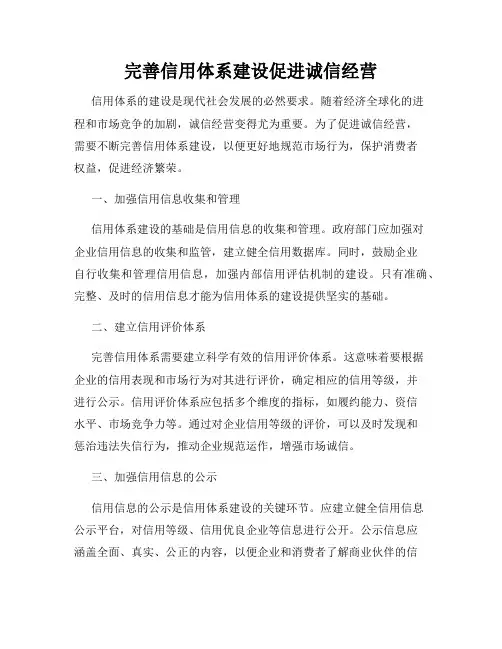 完善信用体系建设促进诚信经营

信用体系的建设是现代社会发展的必然要求。随着经济全球化的进程和市场竞争的加剧，诚信经营变得尤为重要。为了促进诚信经营，需要不断完善信用体系建设，以便更好地规范市场行为，保护消费者权益，促进经济繁荣。

一、加强信用信息收集和管理

信用体系建设的基础是信用信息的收集和管理。政府部门应加强对企业信用信息的收集和监管，建立健全信用数据库。同时，鼓励企业自行收集和管理信用信息，加强内部信用评估机制的建设。只有准确、完整、及时的信用信息才能为信用体系的建设提供坚实的基础。

二、建立信用评价体系

完善信用体系需要建立科学有效的信用评价体系。这意味着要根据企业的信用表现和市场行为对其进行评价，确定相应的信用等级，并进行公示。信用评价体系应包括多个维度的指标，如履约能力、资信水平、市场竞争力等。通过对企业信用等级的评价，可以及时发现和惩治违法失信行为，推动企业规范运作，增强市场诚信。

三、加强信用信息的公示

信用信息的公示是信用体系建设的关键环节。应建立健全信用信息公示平台，对信用等级、信用优良企业等信息进行公开。公示信息应涵盖全面、真实、公正的内容，以便企业和消费者了解商业伙伴的信